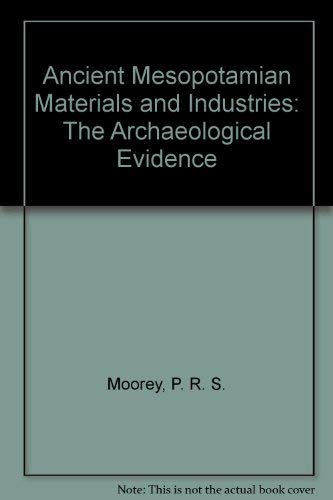 Ancient Mesopotamian Materials and Industries: The Archaeological Evidence

Moorey, P. R. S.

Note: This is not the actual book cover